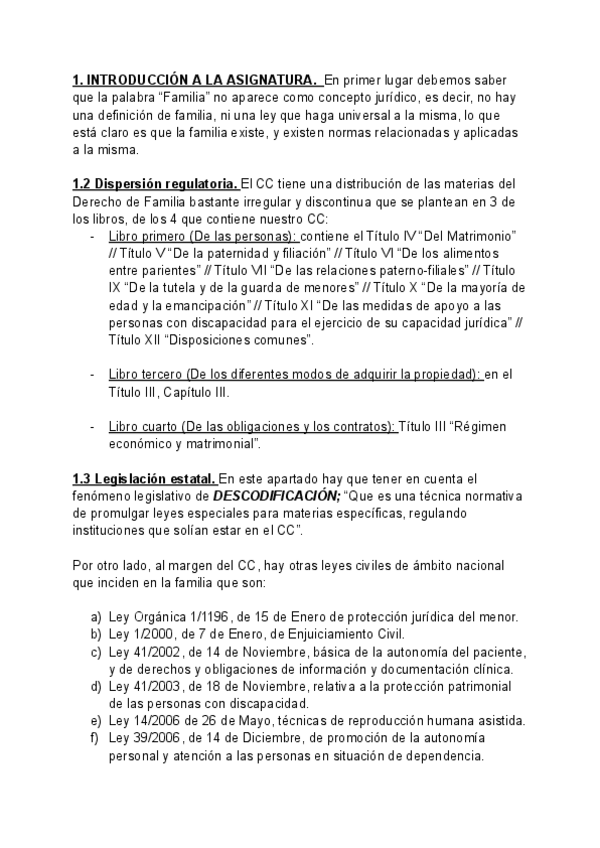 1. INTRODUCCIÓN A LA ASIGNATURA. En primer lugar debemos saber que la palabra “Familia” no aparece como concepto jurídico, es decir, no hay una definición de familia, ni una ley que haga universal a la misma, lo que está claro es que la familia existe, y existen normas relacionadas y aplicadas a la misma.

1.2 Dispersión regulatoria. El CC tiene una distribución de las materias del Derecho de Familia bastante irregular y discontinua que se plantean en 3 de los libros, de los 4 que contiene nuestro CC:

- Libro primero (De las personas): contiene el Título IV “Del Matrimonio” // Título V “De la paternidad y filiación” // Título VI “De los alimentos entre parientes” // Título VII “De las relaciones paterno-filiales” // Título IX “De la tutela y de la guarda de menores” // Título X “De la mayoría de edad y la emancipación” // Título XI “De las medidas de apoyo a las personas con discapacidad para el ejercicio de su capacidad jurídica” // Título XII “Disposiciones comunes”.

- Libro tercero (De los diferentes modos de adquirir la propiedad): en el Título III, Capítulo III.

- Libro cuarto (De las obligaciones y los contratos): Título III “Régimen económico y matrimonial”.

1.3 Legislación estatal. En este apartado hay que tener en cuenta el fenómeno legislativo de DESCODIFICACIÓN; “Que es una técnica normativa de promulgar leyes especiales para materias específicas, regulando instituciones que solían estar en el CC”.

Por otro lado, al margen del CC, hay otras leyes civiles de ámbito nacional que inciden en la familia que son:

a) Ley Orgánica 1/1196, de 15 de Enero de protección jurídica del menor.
b) Ley 1/2000, de 7 de Enero, de Enjuiciamiento Civil.
c) Ley 41/2002, de 14 de Noviembre, básica de la autonomía del paciente, y de derechos y obligaciones de información y documentación clínica.
d) Ley 41/2003, de 18 de Noviembre, relativa a la protección patrimonial de las personas con discapacidad.
e) Ley 14/2006 de 26 de Mayo, técnicas de reproducción humana asistida.
f) Ley 39/2006, de 14 de Diciembre, de promoción de la autonomía personal y atención a las personas en situación de dependencia.